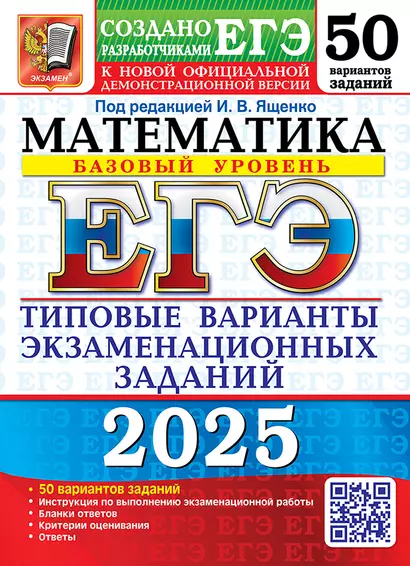 ЭКЗАМЕН

СОЗДАНО РАЗРАБОТЧИКАМИ ЕГЭ
К НОВОЙ ОФИЦИАЛЬНОЙ ДЕМОНСТРАЦИОННОЙ ВЕРСИИ

50 вариантов заданий

Под редакцией И. В. Ященко

МАТЕМАТИКА
БАЗОВЫЙ УРОВЕНЬ

ЕГЭ

ТИПОВЫЕ ВАРИАНТЫ ЭКЗАМЕНАЦИОННЫХ ЗАДАНИЙ

2025

• 50 вариантов заданий
• Инструкция по выполнению экзаменационной работы
• Бланки ответов
• Критерии оценивания
• Ответы